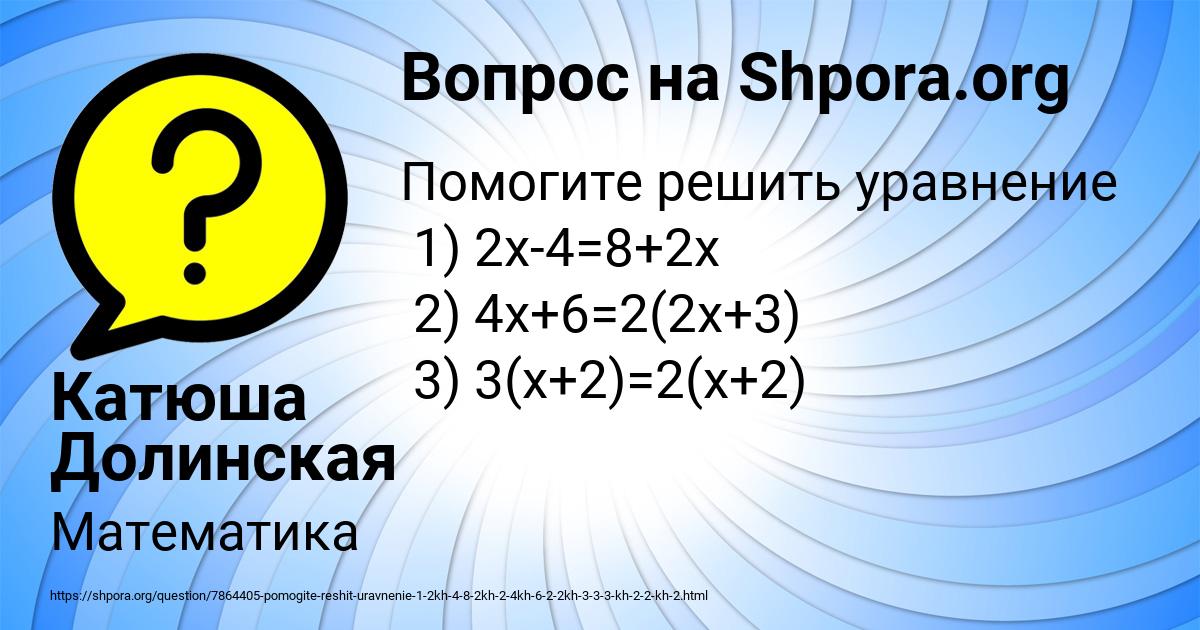 Вопрос на Shpora.org

Помогите решить уравнение
1) $2x-4=8+2x$
2) $4x+6=2(2x+3)$
3) $3(x+2)=2(x+2)$

Катюша Долинская

Математика

https://shpora.org/question/7864405-pomogite-reshit-uravnenie-1-2kh-4-8-2kh-2-4kh-6-2-2kh-3-3-3-kh-2-2-kh-2.html